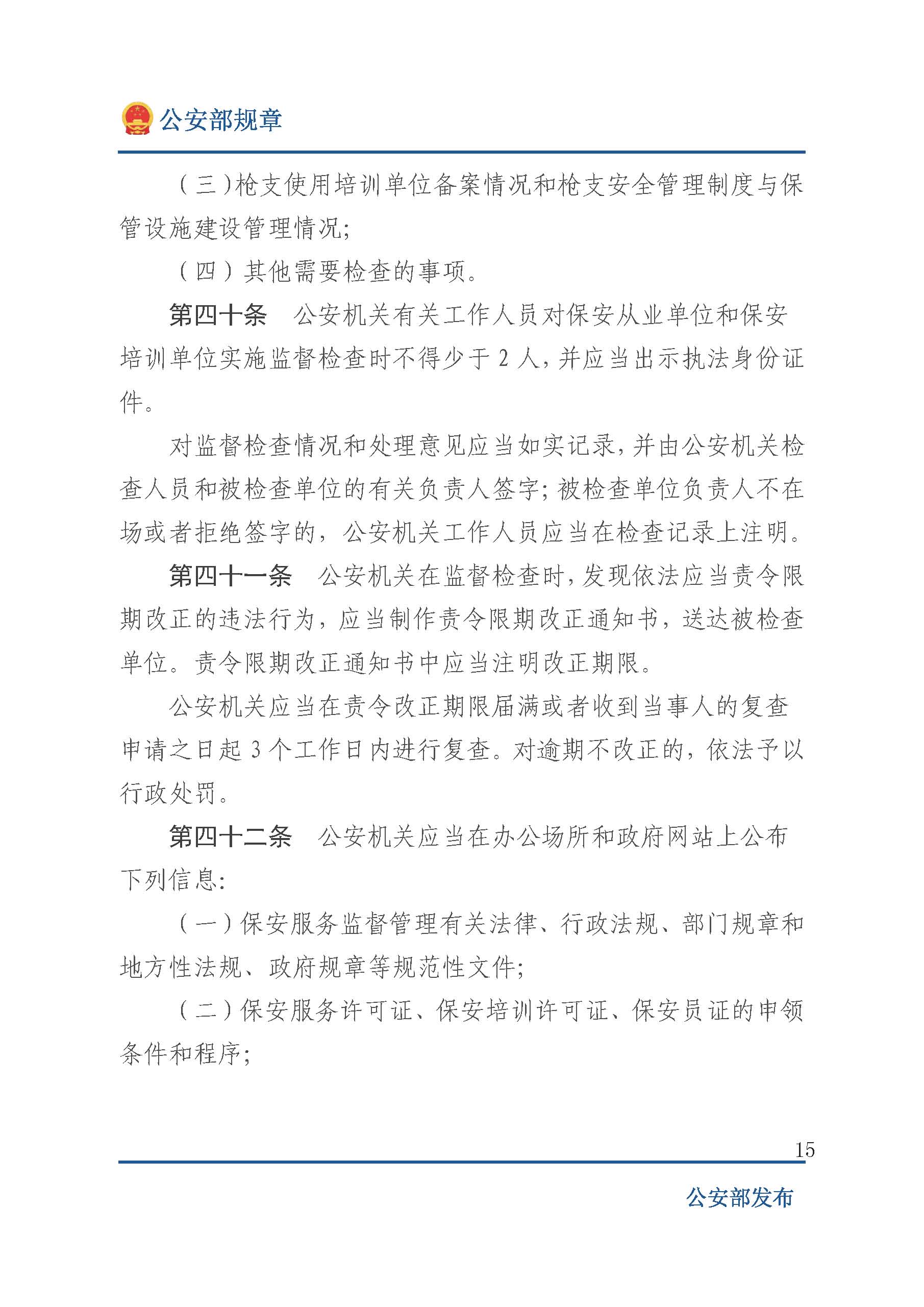 公安部规章

（三）枪支使用培训单位备案情况和枪支安全管理制度与保管设施建设管理情况;

（四）其他需要检查的事项。

第四十条 公安机关有关工作人员对保安从业单位和保安培训单位实施监督检查时不得少于2人，并应当出示执法身份证件。

对监督检查情况和处理意见应当如实记录，并由公安机关检查人员和被检查单位的有关负责人签字；被检查单位负责人不在场或者拒绝签字的，公安机关工作人员应当在检查记录上注明。

第四十一条 公安机关在监督检查时，发现依法应当责令限期改正的违法行为，应当制作责令限期改正通知书，送达被检查单位。责令限期改正通知书中应当注明改正期限。

公安机关应当在责令改正期限届满或者收到当事人的复查申请之日起3个工作日内进行复查。对逾期不改正的，依法予以行政处罚。

第四十二条 公安机关应当在办公场所和政府网站上公布下列信息:

（一）保安服务监督管理有关法律、行政法规、部门规章和地方性法规、政府规章等规范性文件;

（二）保安服务许可证、保安培训许可证、保安员证的申领条件和程序;

15

公安部发布